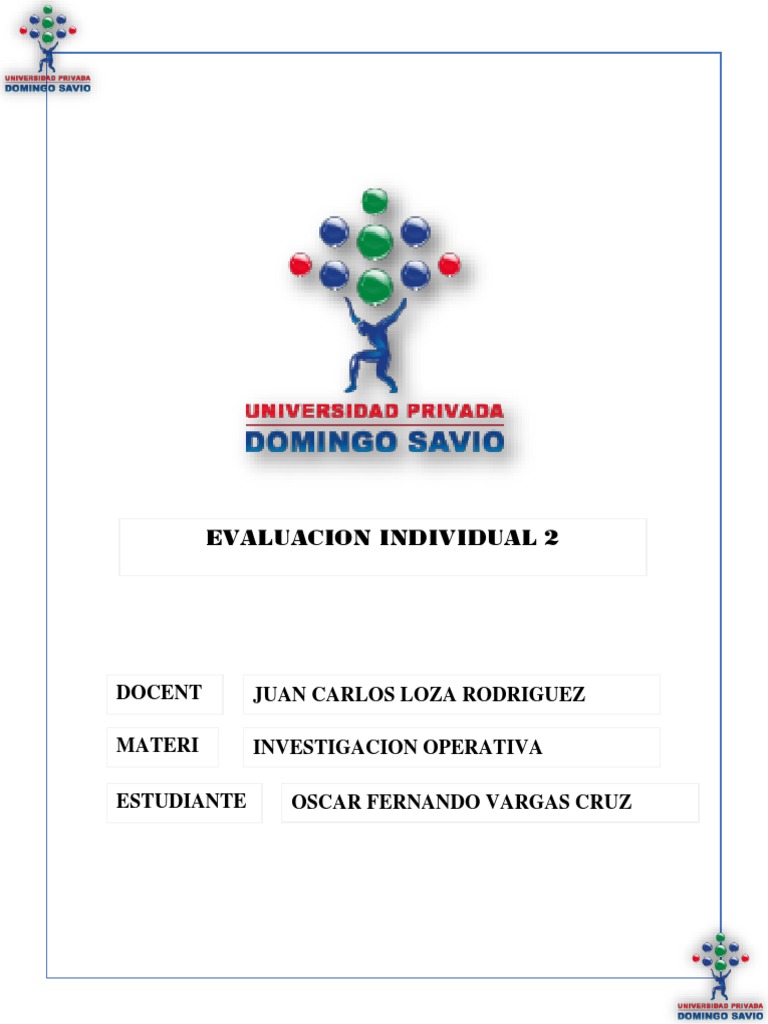 UNIVERSIDAD PRIVADA
DOMINGO SAVIO

UNIVERSIDAD PRIVADA
DOMINGO SAVIO

EVALUACION INDIVIDUAL 2

DOCENT JUAN CARLOS LOZA RODRIGUEZ

MATERI INVESTIGACION OPERATIVA

ESTUDIANTE OSCAR FERNANDO VARGAS CRUZ

UNIVERSIDAD PRIVADA
DOMINGO SAVIO